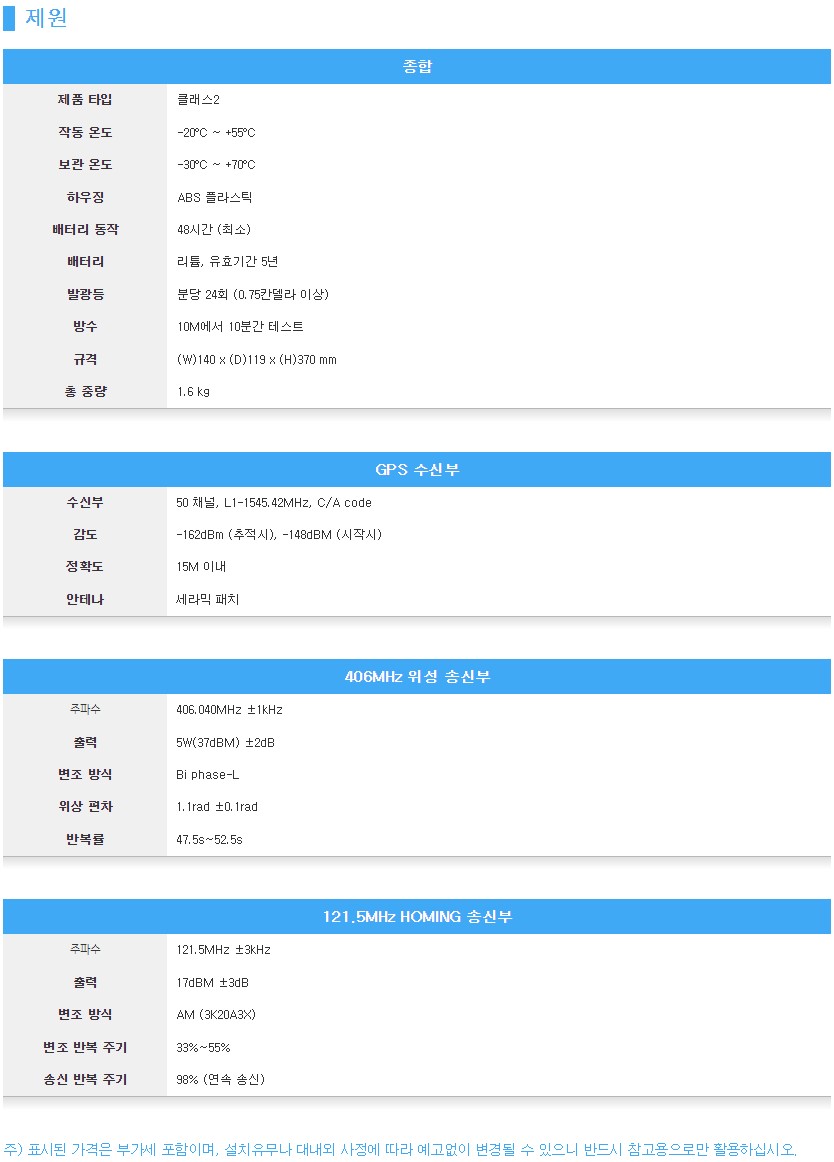 제원

| 종합 | |
|---|---|
| 제품 타입 | 클래스2 |
| 작동 온도 | -20°C ~ +55°C |
| 보관 온도 | -30°C ~ +70°C |
| 하우징 | ABS 플라스틱 |
| 배터리 동작 | 48시간 (최소) |
| 배터리 | 리튬, 유효기간 5년 |
| 발광등 | 분당 24회 (0.75칸델라 이상) |
| 방수 | 10M에서 10분간 테스트 |
| 규격 | (W)140 x (D)119 x (H)370 mm |
| 총 중량 | 1.6 kg |

| GPS 수신부 | |
|---|---|
| 수신부 | 50 채널, L1-1545.42MHz, C/A code |
| 감도 | -162dBm (추적시), -148dBM (시작시) |
| 정확도 | 15M 이내 |
| 안테나 | 세라믹 패치 |

| 406MHz 위성 송신부 | |
|---|---|
| 주파수 | 406.040MHz ±1kHz |
| 출력 | 5W(37dBM) ±2dB |
| 변조 방식 | Bi phase-L |
| 위상 편차 | 1.1rad ±0.1rad |
| 반복률 | 47.5s~52.5s |

| 121.5MHz HOMING 송신부 | |
|---|---|
| 주파수 | 121.5MHz ±3kHz |
| 출력 | 17dBM ±3dB |
| 변조 방식 | AM (3K20A3X) |
| 변조 반복 주기 | 33%~55% |
| 송신 반복 주기 | 98% (연속 송신) |

주) 표시된 가격은 부가세 포함이며, 설치유무나 대내외 사정에 따라 예고없이 변경될 수 있으니 반드시 참고용으로만 활용하십시오.